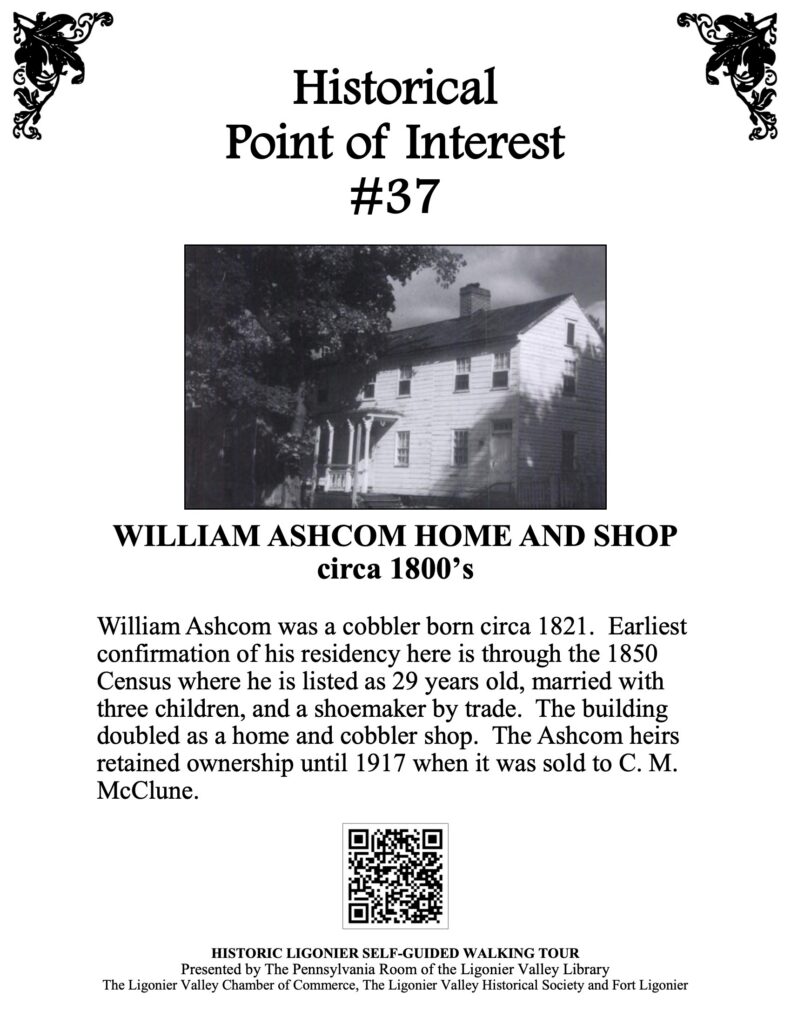 Historical
Point of Interest
#37

WILLIAM ASHCOM HOME AND SHOP
circa 1800's

William Ashcom was a cobbler born circa 1821. Earliest confirmation of his residency here is through the 1850 Census where he is listed as 29 years old, married with three children, and a shoemaker by trade. The building doubled as a home and cobbler shop. The Ashcom heirs retained ownership until 1917 when it was sold to C. M. McClune.

HISTORIC LIGONIER SELF-GUIDED WALKING TOUR
Presented by The Pennsylvania Room of the Ligonier Valley Library
The Ligonier Valley Chamber of Commerce, The Ligonier Valley Historical Society and Fort Ligonier